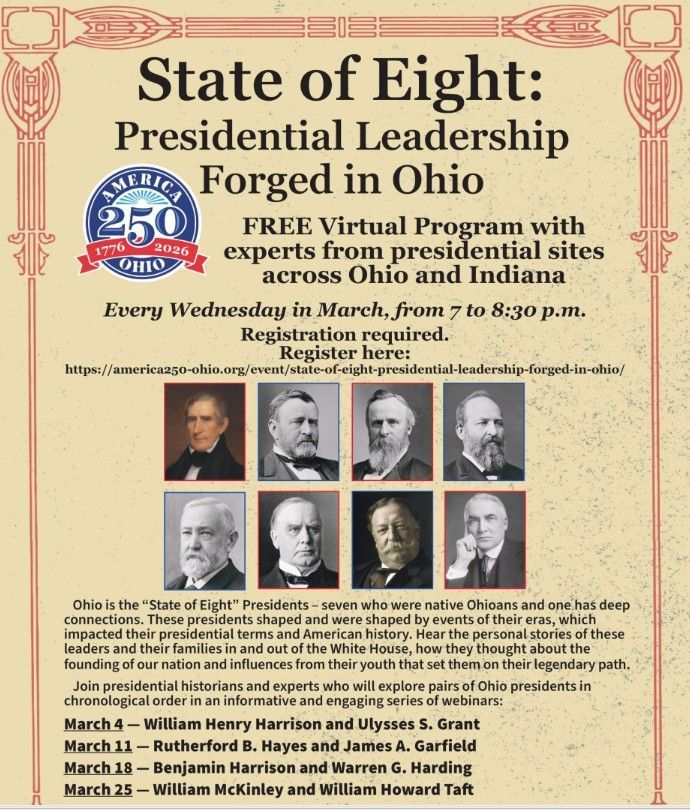 State of Eight:
Presidential Leadership
Forged in Ohio

AMERICA
250
1776 2026
OHIO

FREE Virtual Program with experts from presidential sites across Ohio and Indiana

Every Wednesday in March, from 7 to 8:30 p.m.

Registration required.
Register here:
https://america250-ohio.org/event/state-of-eight-presidential-leadership-forged-in-ohio/

Ohio is the "State of Eight" Presidents – seven who were native Ohioans and one has deep connections. These presidents shaped and were shaped by events of their eras, which impacted their presidential terms and American history. Hear the personal stories of these leaders and their families in and out of the White House, how they thought about the founding of our nation and influences from their youth that set them on their legendary path.

Join presidential historians and experts who will explore pairs of Ohio presidents in chronological order in an informative and engaging series of webinars:

March 4 — William Henry Harrison and Ulysses S. Grant
March 11 — Rutherford B. Hayes and James A. Garfield
March 18 — Benjamin Harrison and Warren G. Harding
March 25 — William McKinley and William Howard Taft